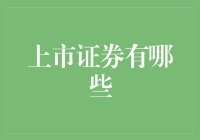 上市证券有哪些